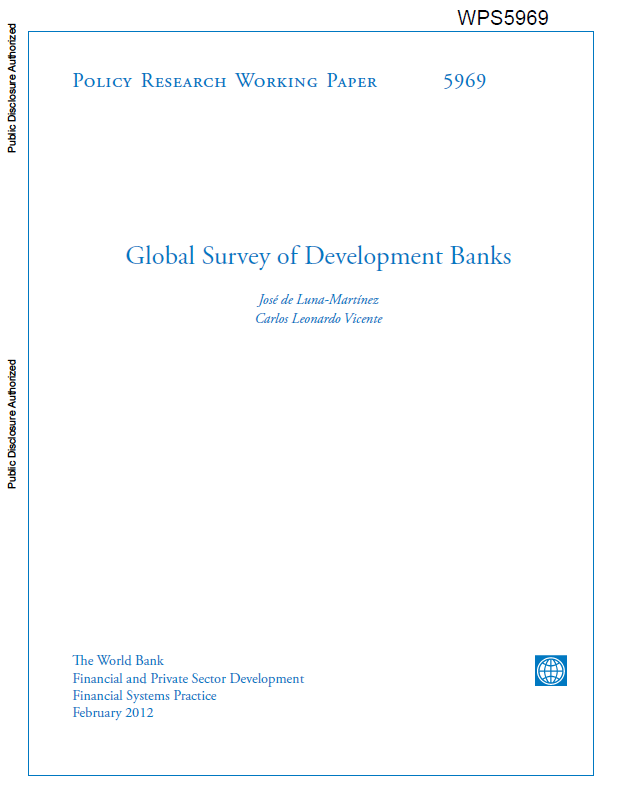 WPS5969

Public Disclosure Authorized

Public Disclosure Authorized

Policy Research Working Paper 5969

Global Survey of Development Banks

José de Luna-Martínez
Carlos Leonardo Vicente

The World Bank
Financial and Private Sector Development
Financial Systems Practice
February 2012